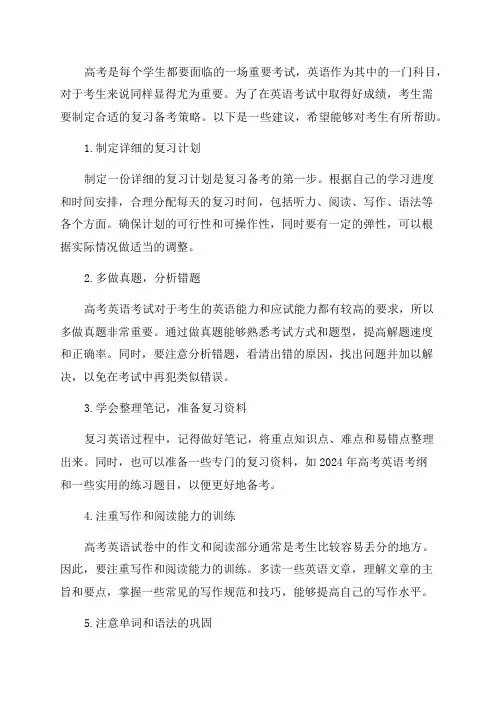 高考是每个学生都要面临的一场重要考试，英语作为其中的一门科目，对于考生来说同样显得尤为重要。为了在英语考试中取得好成绩，考生需要制定合适的复习备考策略。以下是一些建议，希望能够对考生有所帮助。

1.制定详细的复习计划

制定一份详细的复习计划是复习备考的第一步。根据自己的学习进度和时间安排，合理分配每天的复习时间，包括听力、阅读、写作、语法等各个方面。确保计划的可行性和可操作性，同时要有一定的弹性，可以根据实际情况做适当的调整。

2.多做真题，分析错题

高考英语考试对于考生的英语能力和应试能力都有较高的要求，所以多做真题非常重要。通过做真题能够熟悉考试方式和题型，提高解题速度和正确率。同时，要注意分析错题，看清出错的原因，找出问题并加以解决，以免在考试中再犯类似错误。

3.学会整理笔记，准备复习资料

复习英语过程中，记得做好笔记，将重点知识点、难点和易错点整理出来。同时，也可以准备一些专门的复习资料，如2024年高考英语考纲和一些实用的练习题目，以便更好地备考。

4.注重写作和阅读能力的训练

高考英语试卷中的作文和阅读部分通常是考生比较容易丢分的地方。因此，要注重写作和阅读能力的训练。多读一些英语文章，理解文章的主旨和要点，掌握一些常见的写作规范和技巧，能够提高自己的写作水平。

5.注意单词和语法的巩固